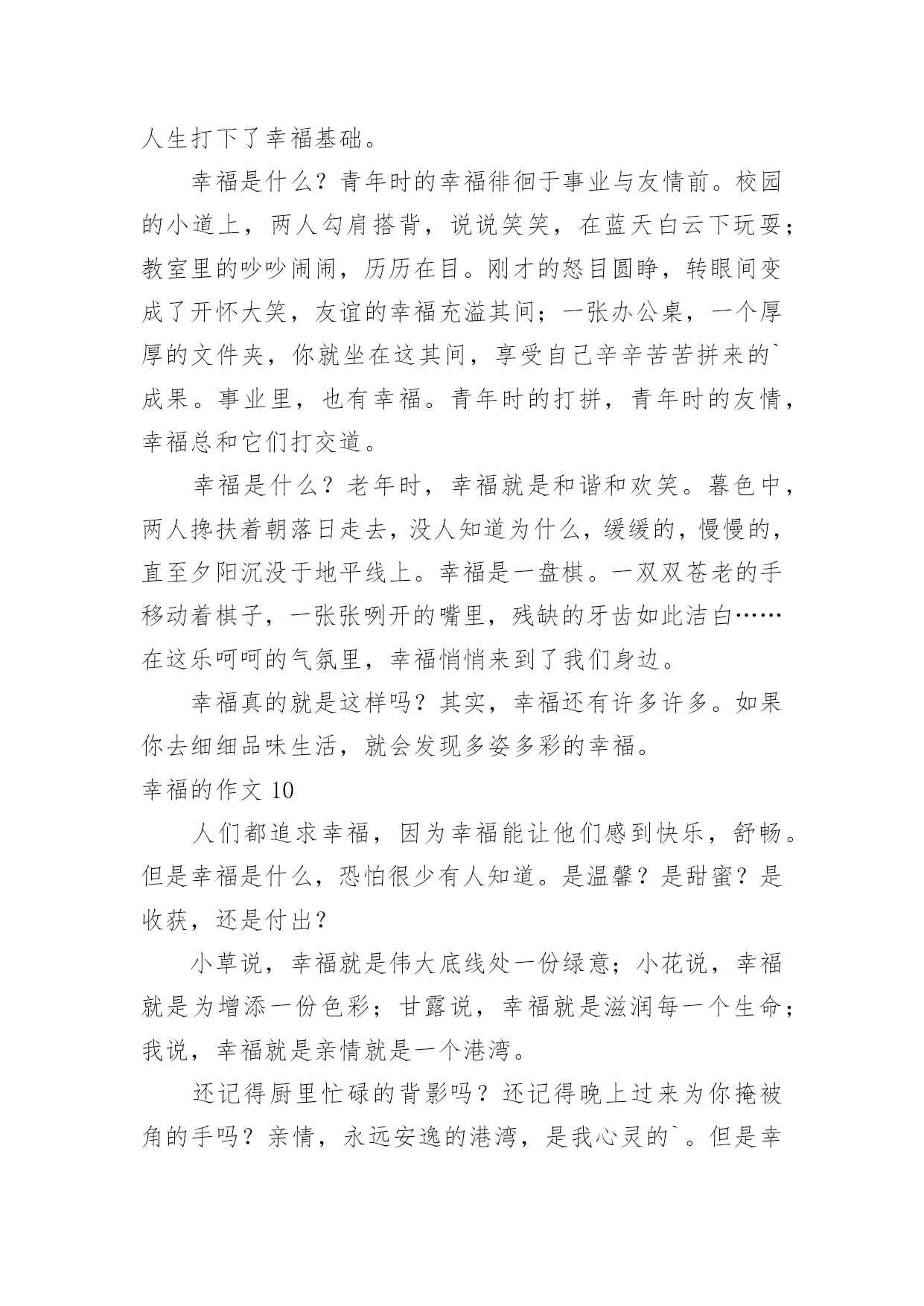 人生打下了幸福基础。

幸福是什么？青年时的幸福徘徊于事业与友情前。校园的小道上，两人勾肩搭背，说说笑笑，在蓝天白云下玩耍；教室里的吵吵闹闹，历历在目。刚才的怒目圆睁，转眼间变成了开怀大笑，友谊的幸福充溢其间；一张办公桌，一个厚厚的文件夹，你就坐在这其间，享受自己辛辛苦苦拼来的`成果。事业里，也有幸福。青年时的打拼，青年时的友情，幸福总和它们打交道。

幸福是什么？老年时，幸福就是和谐和欢笑。暮色中，两人搀扶着朝落日走去，没人知道为什么，缓缓的，慢慢的，直至夕阳沉没于地平线上。幸福是一盘棋。一双双苍老的手移动着棋子，一张张咧开的嘴里，残缺的牙齿如此洁白……在这乐呵呵的气氛里，幸福悄悄来到了我们身边。

幸福真的就是这样吗？其实，幸福还有许多许多。如果你去细细品味生活，就会发现多姿多彩的幸福。

幸福的作文 10

人们都追求幸福，因为幸福能让他们感到快乐，舒畅。但是幸福是什么，恐怕很少有人知道。是温馨？是甜蜜？是收获，还是付出？

小草说，幸福就是伟大底线处一份绿意；小花说，幸福就是为增添一份色彩；甘露说，幸福就是滋润每一个生命；我说，幸福就是亲情就是一个港湾。

还记得厨里忙碌的背影吗？还记得晚上过来为你掩被角的手吗？亲情，永远安逸的港湾，是我心灵的`。但是幸